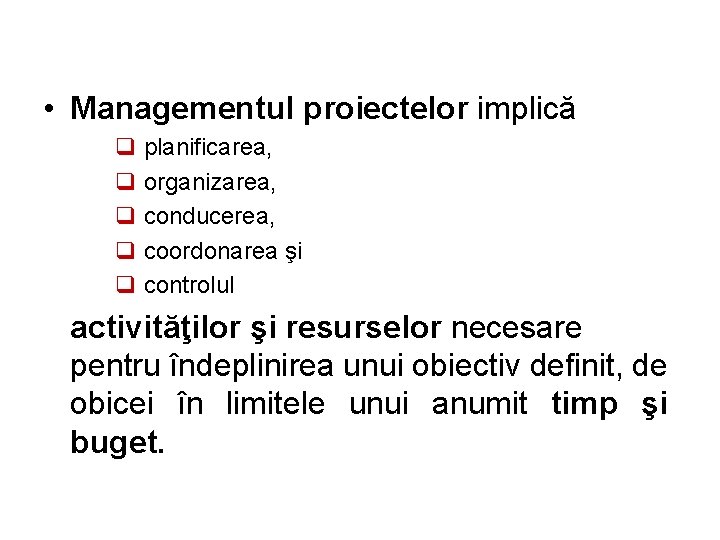 • Managementul proiectelor implică

☐ planificarea,
☐ organizarea,
☐ conducerea,
☐ coordonarea şi
☐ controlul

activităţilor şi resurselor necesare pentru îndeplinirea unui obiectiv definit, de obicei în limitele unui anumit timp şi buget.